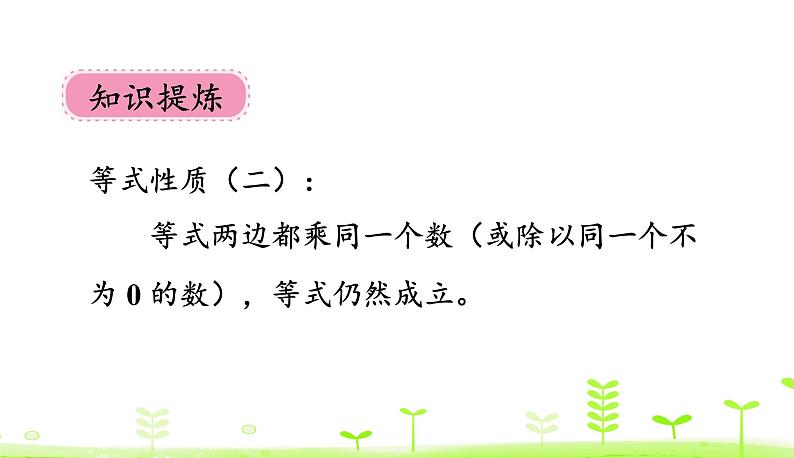 知识提炼

等式性质（二）：

等式两边都乘同一个数（或除以同一个不为 0 的数），等式仍然成立。